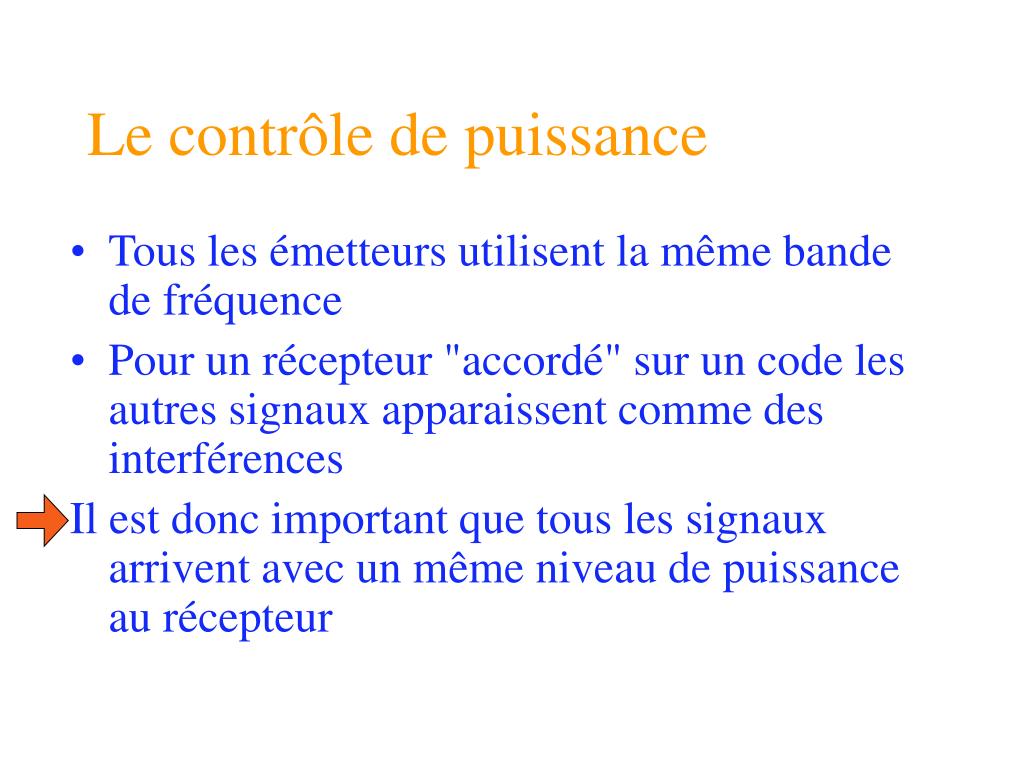 Le contrôle de puissance

• Tous les émetteurs utilisent la même bande de fréquence

• Pour un récepteur "accordé" sur un code les autres signaux apparaissent comme des interférences

Il est donc important que tous les signaux arrivent avec un même niveau de puissance au récepteur